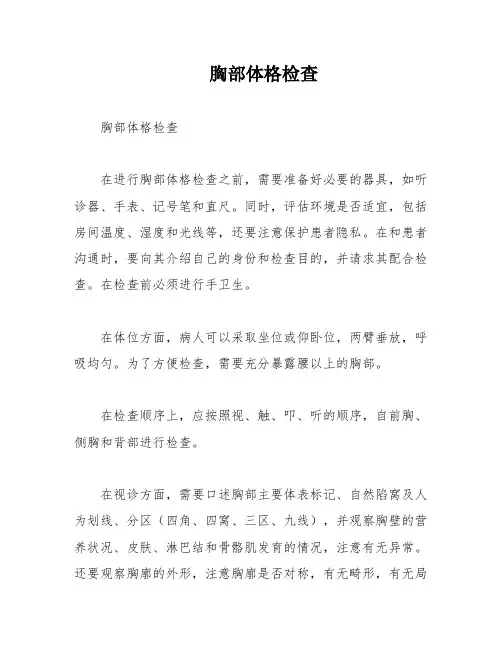 胸部体格检查

胸部体格检查

在进行胸部体格检查之前，需要准备好必要的器具，如听诊器、手表、记号笔和直尺。同时，评估环境是否适宜，包括房间温度、湿度和光线等，还要注意保护患者隐私。在和患者沟通时，要向其介绍自己的身份和检查目的，并请求其配合检查。在检查前必须进行手卫生。

在体位方面，病人可以采取坐位或仰卧位，两臂垂放，呼吸均匀。为了方便检查，需要充分暴露腰以上的胸部。

在检查顺序上，应按照视、触、叩、听的顺序，自前胸、侧胸和背部进行检查。

在视诊方面，需要口述胸部主要体表标记、自然陷窝及人为划线、分区（四角、四窝、三区、九线），并观察胸壁的营养状况、皮肤、淋巴结和骨骼肌发育的情况，注意有无异常。还要观察胸廓的外形，注意胸廓是否对称，有无畸形，有无局